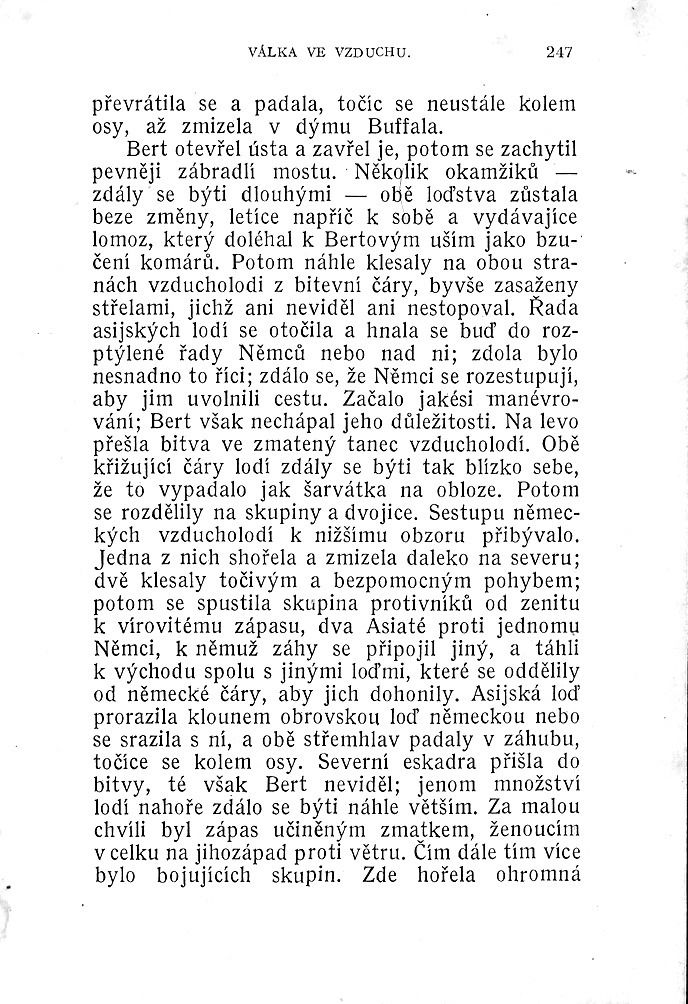 VÁLKA VE VZDUCHU. 247

převrátila se a padala, točíc se neustále kolem osy, až zmizela v dýmu Buffala.

Bert otevřel ústa a zavřel je, potom se zachytil pevněji zábradlí mostu. Několik okamžiků — zdály se býti dlouhými — obě loďstva zůstala beze změny, letíce napříč k sobě a vydávajíce lomoz, který doléhal k Bertovým uším jako bzučení komárů. Potom náhle klesaly na obou stranách vzducholodi z bitevní čáry, byvše zasaženy střelami, jichž ani neviděl ani nestopoval. Řada asijských lodí se otočila a hnala se buď do rozptýlené řady Němců nebo nad ni; zdola bylo nesnadno to říci; zdálo se, že Němci se rozestupují, aby jim uvolnili cestu. Začalo jakési manévrování; Bert však nechápal jeho důležitosti. Na levo přešla bitva ve zmatený tanec vzducholodí. Obě křižující čáry lodí zdály se býti tak blízko sebe, že to vypadalo jak šarvátka na obloze. Potom se rozdělily na skupiny a dvojice. Sestupu německých vzducholodí k nižšímu obzoru přibývalo. Jedna z nich shořela a zmizela daleko na severu; dvě klesaly točivým a bezpomocným pohybem; potom se spustila skupina protivníků od zenitu k vírovitému zápasu, dva Asiaté proti jednomu Němci, k němuž záhy se připojil jiný, a táhli k východu spolu s jinými loďmi, které se oddělily od německé čáry, aby jich dohonily. Asijská loď prorazila klounem obrovskou loď německou nebo se srazila s ní, a obě střemhlav padaly v záhubu, točíce se kolem osy. Severní eskadra přišla do bitvy, té však Bert neviděl; jenom množství lodí nahoře zdálo se býti náhle větším. Za malou chvíli byl zápas učiněným zmatkem, ženoucím v celku na jihozápad proti větru. Čím dále tím více bylo bojujících skupin. Zde hořela ohromná